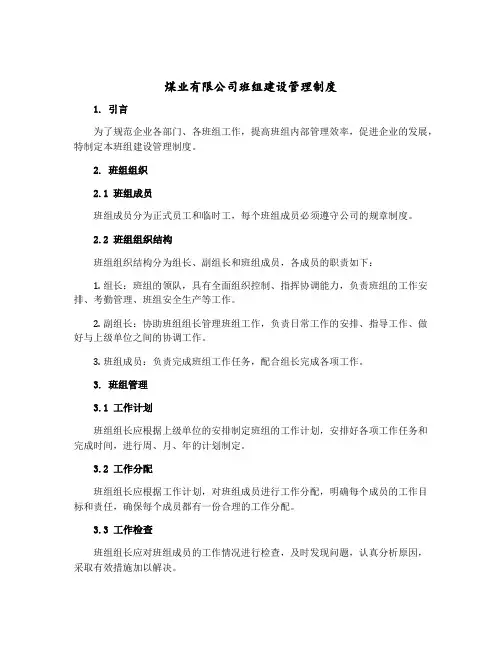 煤业有限公司班组建设管理制度

1. 引言

为了规范企业各部门、各班组工作，提高班组内部管理效率，促进企业的发展，特制定本班组建设管理制度。

2. 班组组织

2.1 班组成员

班组成员分为正式员工和临时工，每个班组成员必须遵守公司的规章制度。

2.2 班组组织结构

班组组织结构分为组长、副组长和班组成员，各成员的职责如下：

1. 组长：班组的领队，具有全面组织控制、指挥协调能力，负责班组的工作安排、考勤管理、班组安全生产等工作。

2. 副组长：协助班组组长管理班组工作，负责日常工作的安排、指导工作、做好与上级单位之间的协调工作。

3. 班组成员：负责完成班组工作任务，配合组长完成各项工作。

3. 班组管理

3.1 工作计划

班组组长应根据上级单位的安排制定班组的工作计划，安排好各项工作任务和完成时间，进行周、月、年的计划制定。

3.2 工作分配

班组组长应根据工作计划，对班组成员进行工作分配，明确每个成员的工作目标和责任，确保每个成员都有一份合理的工作分配。

3.3 工作检查

班组组长应对班组成员的工作情况进行检查，及时发现问题，认真分析原因，采取有效措施加以解决。